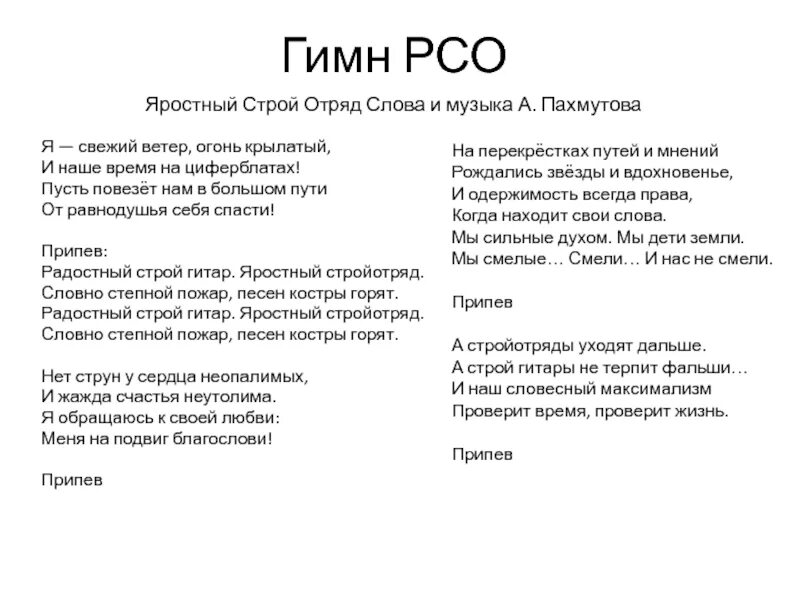 Гимн РСО

Яростный Строй Отряд Слова и музыка А. Пахмутова

Я — свежий ветер, огонь крылатый,
И наше время на циферблатах!
Пусть повезёт нам в большом пути
От равнодушья себя спасти!

Припев:
Радостный строй гитар. Яростный стройотряд.
Словно степной пожар, песен костры горят.
Радостный строй гитар. Яростный стройотряд.
Словно степной пожар, песен костры горят.

Нет струн у сердца неопалимых,
И жажда счастья неутолима.
Я обращаюсь к своей любви:
Меня на подвиг благослови!

Припев

На перекрёстках путей и мнений
Рождались звёзды и вдохновенье,
И одержимость всегда права,
Когда находит свои слова.
Мы сильные духом. Мы дети земли.
Мы смелые… Смели… И нас не смели.

Припев

А стройотряды уходят дальше.
А строй гитары не терпит фальши…
И наш словесный максимализм
Проверит время, проверит жизнь.

Припев